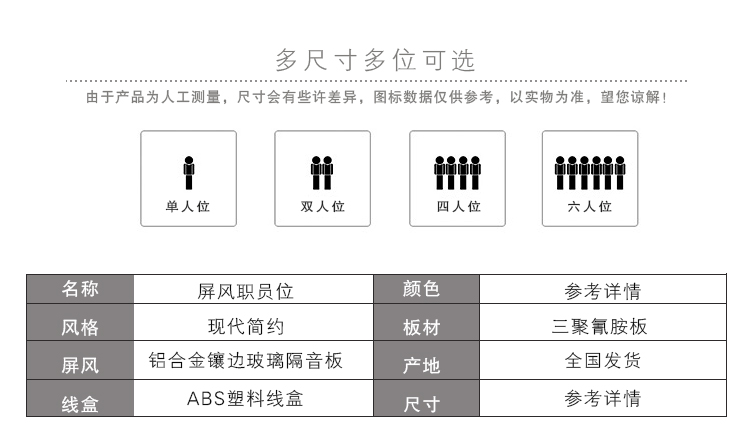 多尺寸多位可选

由于产品为人工测量，尺寸会有些许差异，图标数据仅供参考，以实物为准，望您谅解！

单人位

双人位

四人位

六人位

| 名称 | 屏风职员位 | 颜色 | 参考详情 |
|---|---|---|---|
| 风格 | 现代简约 | 板材 | 三聚氰胺板 |
| 屏风 | 铝合金镶边玻璃隔音板 | 产地 | 全国发货 |
| 线盒 | ABS塑料线盒 | 尺寸 | 参考详情 |